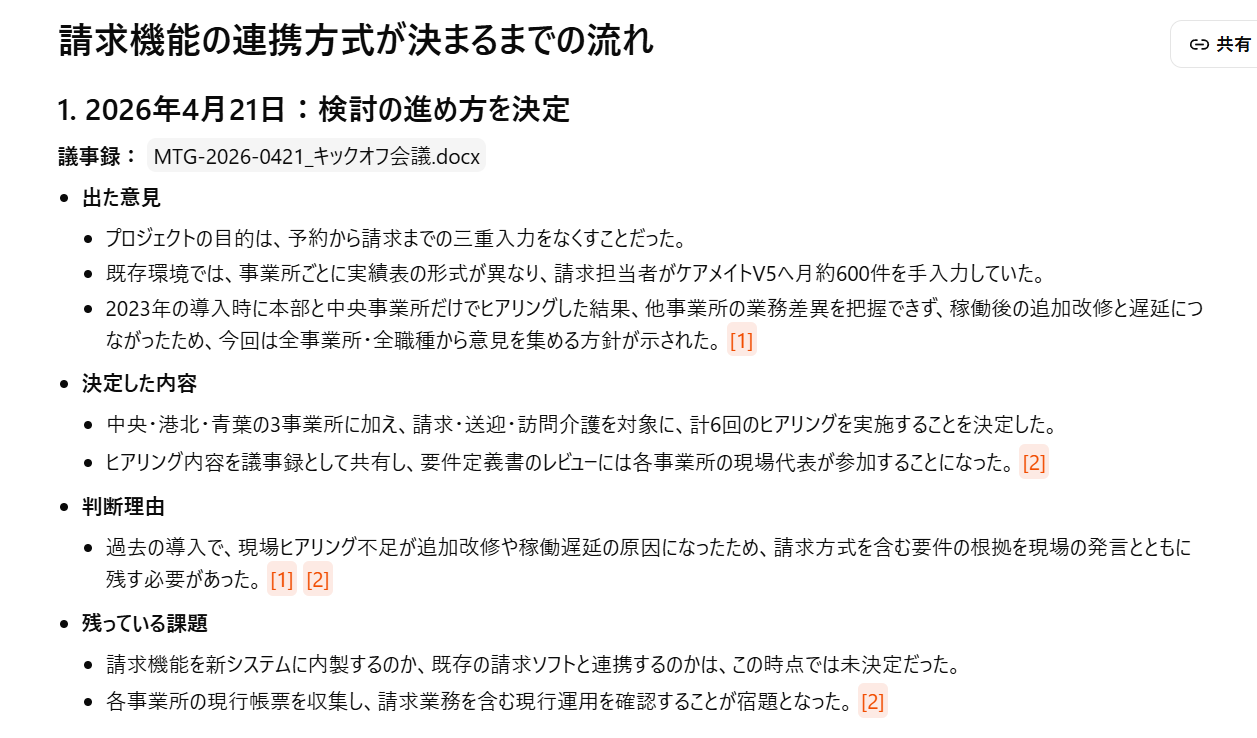 請求機能の連携方式が決まるまでの流れ

共有

1. 2026年4月21日：検討の進め方を決定

議事録： MTG-2026-0421_キックオフ会議.docx

- 出た意見
  - プロジェクトの目的は、予約から請求までの三重入力をなくすことだった。
  - 既存環境では、事業所ごとに実績表の形式が異なり、請求担当者がケアメイトV5へ月約600件を手入力していた。
  - 2023年の導入時に本部と中央事業所だけでヒアリングした結果、他事業所の業務差異を把握できず、稼働後の追加改修と遅延につながったため、今回は全事業所・全職種から意見を集める方針が示された。[1]
- 決定した内容
  - 中央・港北・青葉の3事業所に加え、請求・送迎・訪問介護を対象に、計6回のヒアリングを実施することを決定した。
  - ヒアリング内容を議事録として共有し、要件定義書のレビューには各事業所の現場代表が参加することになった。[2]
- 判断理由
  - 過去の導入で、現場ヒアリング不足が追加改修や稼働遅延の原因になったため、請求方式を含む要件の根拠を現場の発言とともに残す必要があった。[1] [2]
- 残っている課題
  - 請求機能を新システムに内製するのか、既存の請求ソフトと連携するのかは、この時点では未決定だった。
  - 各事業所の現行帳票を収集し、請求業務を含む現行運用を確認することが宿題となった。[2]